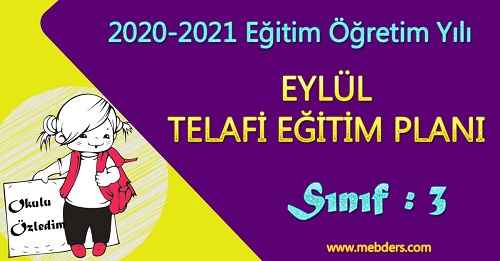 2020-2021 Eğitim Öğretim Yılı

EYLÜL
TELAFİ EĞİTİM PLANI

Okulu Özledim

Sınıf : 3

www.mebders.com